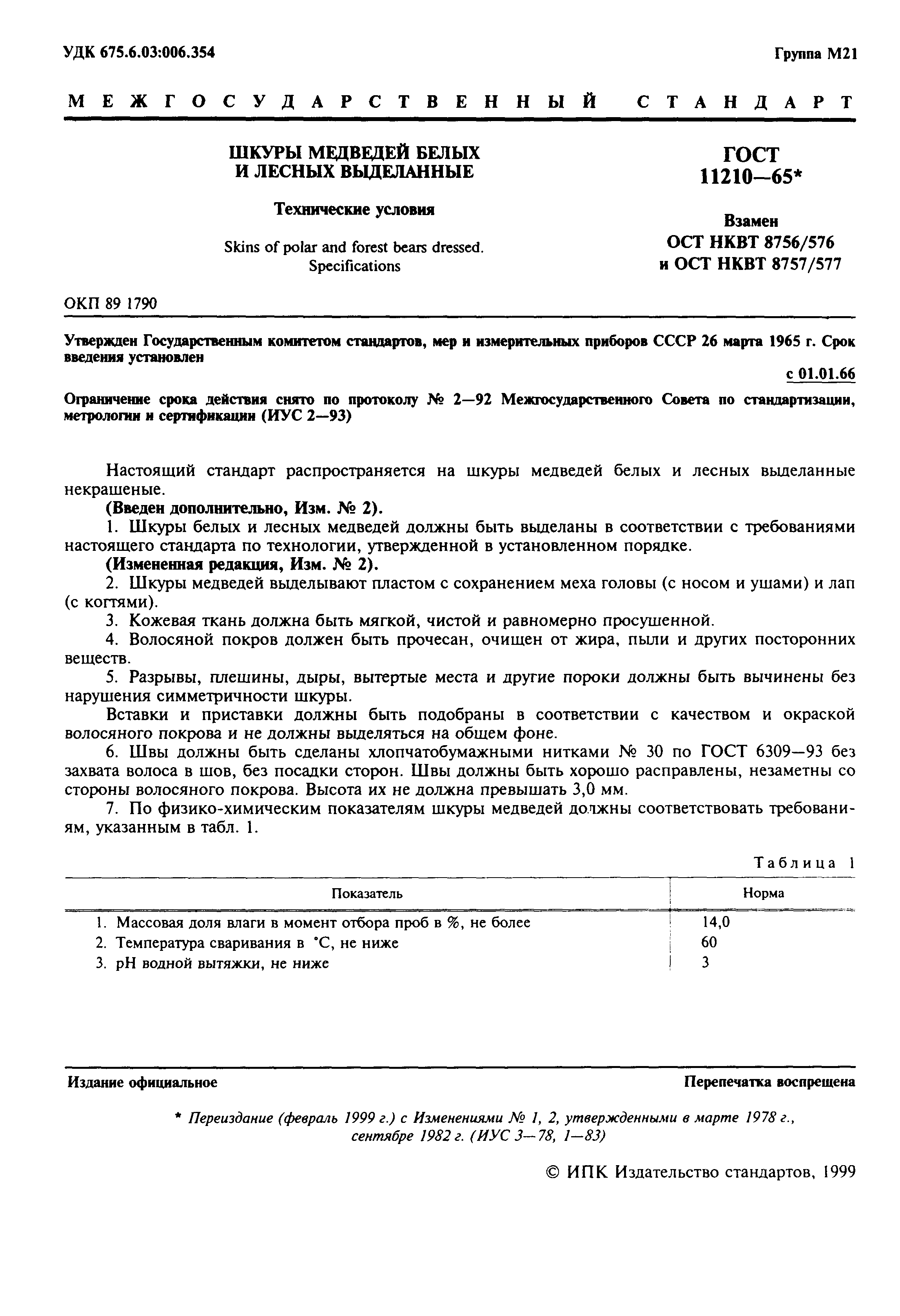 УДК 675.6.03:006.354

Группа М21

МЕЖГОСУДАРСТВЕННЫЙ СТАНДАРТ

ШКУРЫ МЕДВЕДЕЙ БЕЛЫХ И ЛЕСНЫХ ВЫДЕЛАННЫЕ

Технические условия

Skins of polar and forest bears dressed. Specifications

ГОСТ 11210—65*

Взамен ОСТ НКВТ 8756/576 и ОСТ НКВТ 8757/577

ОКП 89 1790

Утвержден Государственным комитетом стандартов, мер и измерительных приборов СССР 26 марта 1965 г. Срок введения установлен

с 01.01.66

Ограничение срока действия снято по протоколу № 2—92 Межгосударственного Совета по стандартизации, метрологии и сертификации (ИУС 2—93)

Настоящий стандарт распространяется на шкуры медведей белых и лесных выделанные некрашеные.

(Введен дополнительно, Изм. № 2).

1. Шкуры белых и лесных медведей должны быть выделаны в соответствии с требованиями настоящего стандарта по технологии, утвержденной в установленном порядке.

(Измененная редакция, Изм. № 2).

2. Шкуры медведей выделывают пластом с сохранением меха головы (с носом и ушами) и лап (с когтями).

3. Кожевая ткань должна быть мягкой, чистой и равномерно просушенной.

4. Волосяной покров должен быть прочесан, очищен от жира, пыли и других посторонних веществ.

5. Разрывы, плешины, дыры, вытертые места и другие пороки должны быть вычинены без нарушения симметричности шкуры.

Вставки и приставки должны быть подобраны в соответствии с качеством и окраской волосяного покрова и не должны выделяться на общем фоне.

6. Швы должны быть сделаны хлопчатобумажными нитками № 30 по ГОСТ 6309—93 без захвата волоса в шов, без посадки сторон. Швы должны быть хорошо расправлены, незаметны со стороны волосяного покрова. Высота их не должна превышать 3,0 мм.

7. По физико-химическим показателям шкуры медведей должны соответствовать требованиям, указанным в табл. 1.

Таблица 1

| Показатель | Норма |
|---|---|
| 1. Массовая доля влаги в момент отбора проб в %, не более | 14,0 |
| 2. Температура сваривания в °С, не ниже | 60 |
| 3. pH водной вытяжки, не ниже | 3 |

Издание официальное

Перепечатка воспрещена

* Переиздание (февраль 1999 г.) с Изменениями № 1, 2, утвержденными в марте 1978 г., сентябре 1982 г. (ИУС 3—78, 1—83)

© ИПК Издательство стандартов, 1999